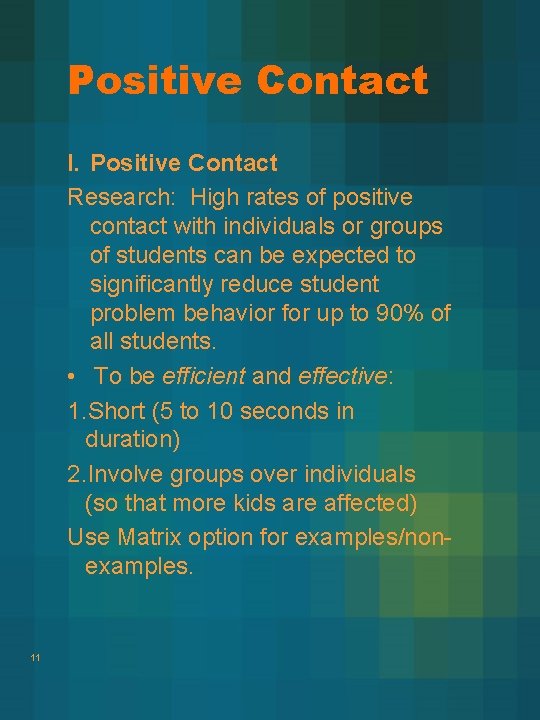 Positive Contact

I. Positive Contact

Research: High rates of positive contact with individuals or groups of students can be expected to significantly reduce student problem behavior for up to 90% of all students.

• To be efficient and effective:

1. Short (5 to 10 seconds in duration)

2. Involve groups over individuals (so that more kids are affected)

Use Matrix option for examples/non-examples.

11